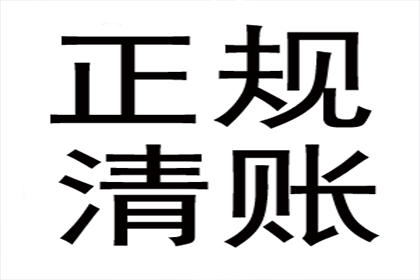 正规
清账